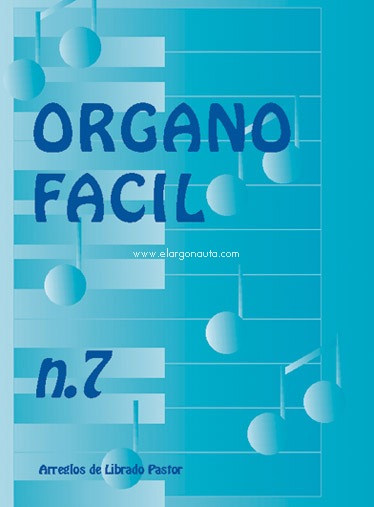 ORGANO FACIL

www.elargonauta.com

n.7

Arreglos de Librado Pastor